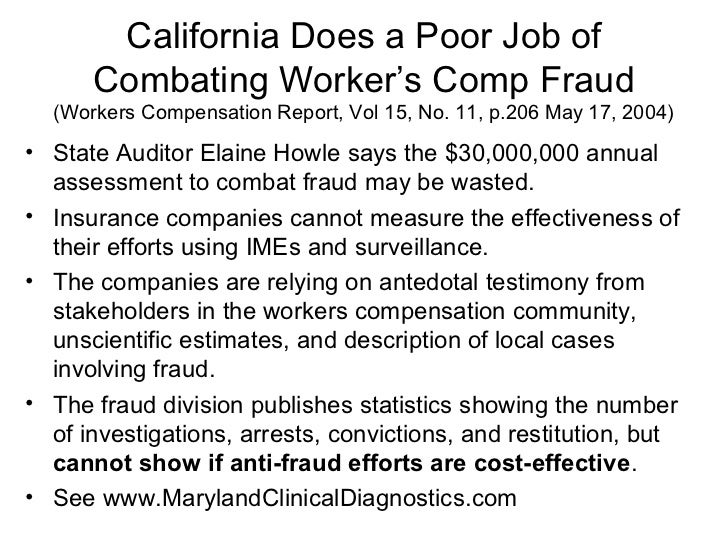 California Does a Poor Job of Combating Worker's Comp Fraud
(Workers Compensation Report, Vol 15, No. 11, p.206 May 17, 2004)

• State Auditor Elaine Howle says the $30,000,000 annual assessment to combat fraud may be wasted.
• Insurance companies cannot measure the effectiveness of their efforts using IMEs and surveillance.
• The companies are relying on antedotal testimony from stakeholders in the workers compensation community, unscientific estimates, and description of local cases involving fraud.
• The fraud division publishes statistics showing the number of investigations, arrests, convictions, and restitution, but cannot show if anti-fraud efforts are cost-effective.
• See www.MarylandClinicalDiagnostics.com